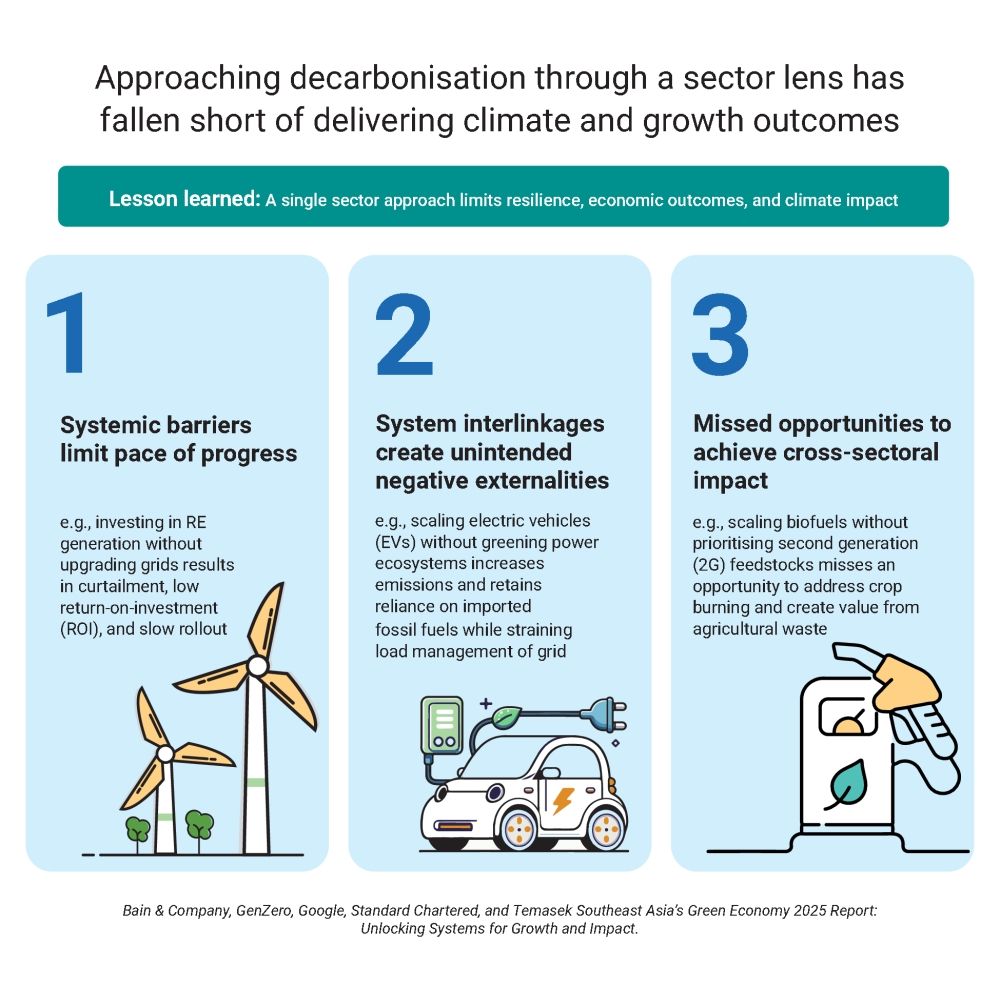 Approaching decarbonisation through a sector lens has fallen short of delivering climate and growth outcomes

Lesson learned: A single sector approach limits resilience, economic outcomes, and climate impact

1

Systemic barriers limit pace of progress

e.g., investing in RE generation without upgrading grids results in curtailment, low return-on-investment (ROI), and slow rollout

2

System interlinkages create unintended negative externalities

e.g., scaling electric vehicles (EVs) without greening power ecosystems increases emissions and retains reliance on imported fossil fuels while straining load management of grid

3

Missed opportunities to achieve cross-sectoral impact

e.g., scaling biofuels without prioritising second generation (2G) feedstocks misses an opportunity to address crop burning and create value from agricultural waste

Bain & Company, GenZero, Google, Standard Chartered, and Temasek Southeast Asia's Green Economy 2025 Report: Unlocking Systems for Growth and Impact.